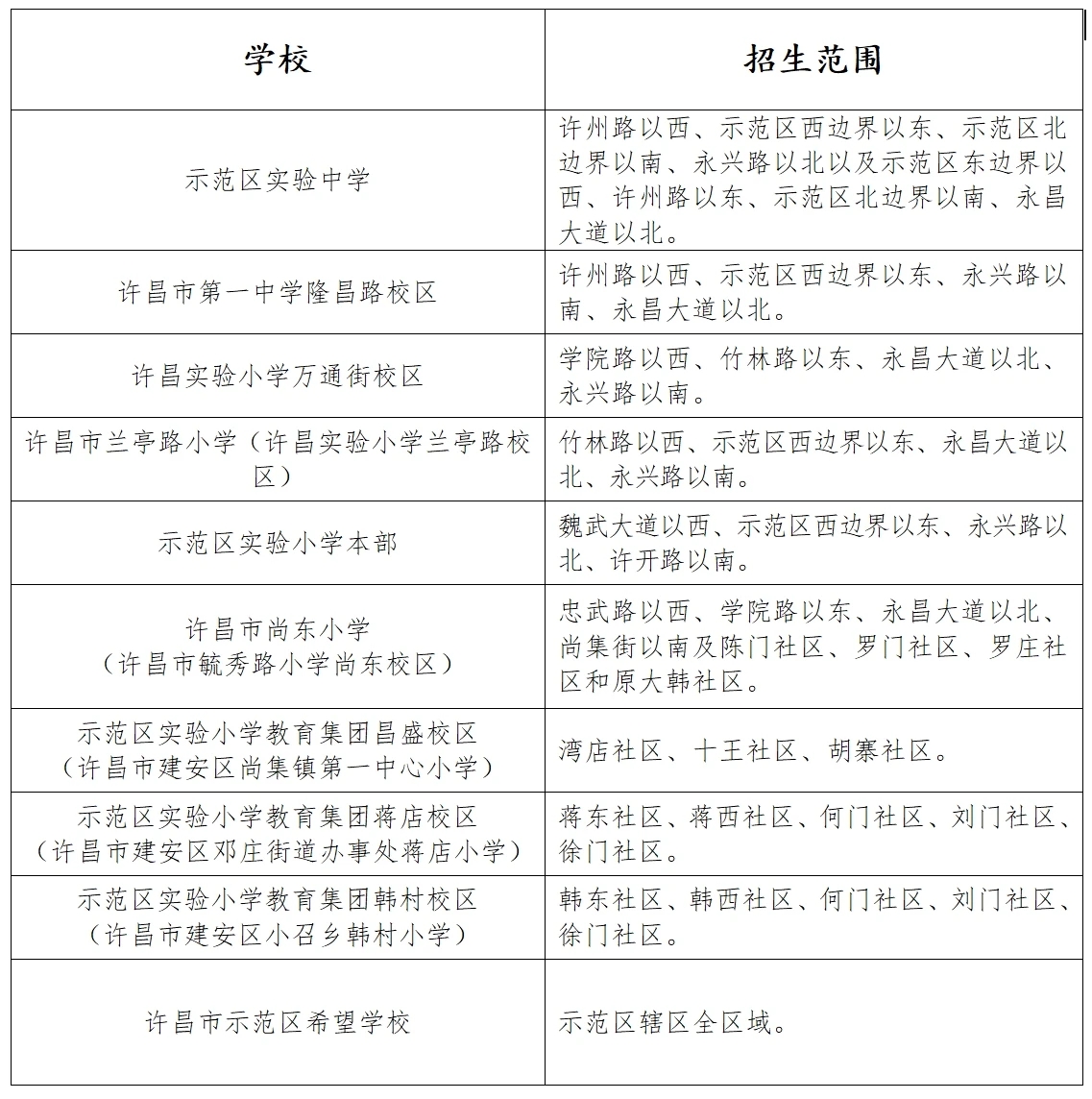 | 学校 | 招生范围 |
|---|---|
| 示范区实验中学 | 许州路以西、示范区西边界以东、示范区北边界以南、永兴路以北以及示范区东边界以西、许州路以东、示范区北边界以南、永昌大道以北。 |
| 许昌市第一中学隆昌路校区 | 许州路以西、示范区西边界以东、永兴路以南、永昌大道以北。 |
| 许昌实验小学万通街校区 | 学院路以西、竹林路以东、永昌大道以北、永兴路以南。 |
| 许昌市兰亭路小学（许昌实验小学兰亭路校区） | 竹林路以西、示范区西边界以东、永昌大道以北、永兴路以南。 |
| 示范区实验小学本部 | 魏武大道以西、示范区西边界以东、永兴路以北、许开路以南。 |
| 许昌市尚东小学（许昌市毓秀路小学尚东校区） | 忠武路以西、学院路以东、永昌大道以北、尚集街以南及陈门社区、罗门社区、罗庄社区和原大韩社区。 |
| 示范区实验小学教育集团昌盛校区（许昌市建安区尚集镇第一中心小学） | 湾店社区、十王社区、胡寨社区。 |
| 示范区实验小学教育集团蒋店校区（许昌市建安区邓庄街道办事处蒋店小学） | 蒋东社区、蒋西社区、何门社区、刘门社区、徐门社区。 |
| 示范区实验小学教育集团韩村校区（许昌市建安区小召乡韩村小学） | 韩东社区、韩西社区、何门社区、刘门社区、徐门社区。 |
| 许昌市示范区希望学校 | 示范区辖区全区域。 |